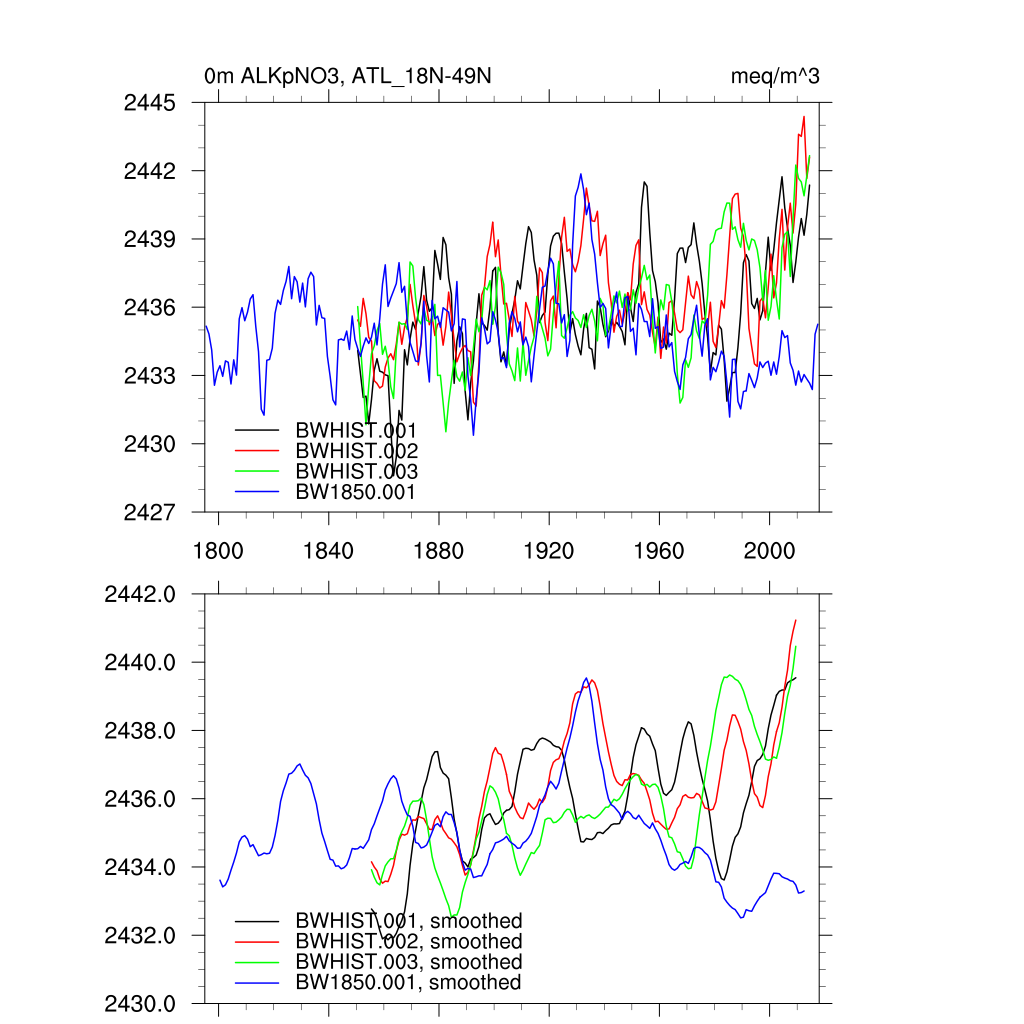 0m ALKpNO3, ATL_18N-49N

meq/m^3

2445
2442
2439
2436
2433
2430
2427

BWHIST.001
BWHIST.002
BWHIST.003
BW1850.001

1800
1840
1880
1920
1960
2000

2442.0
2440.0
2438.0
2436.0
2434.0
2432.0
2430.0

BWHIST.001, smoothed
BWHIST.002, smoothed
BWHIST.003, smoothed
BW1850.001, smoothed